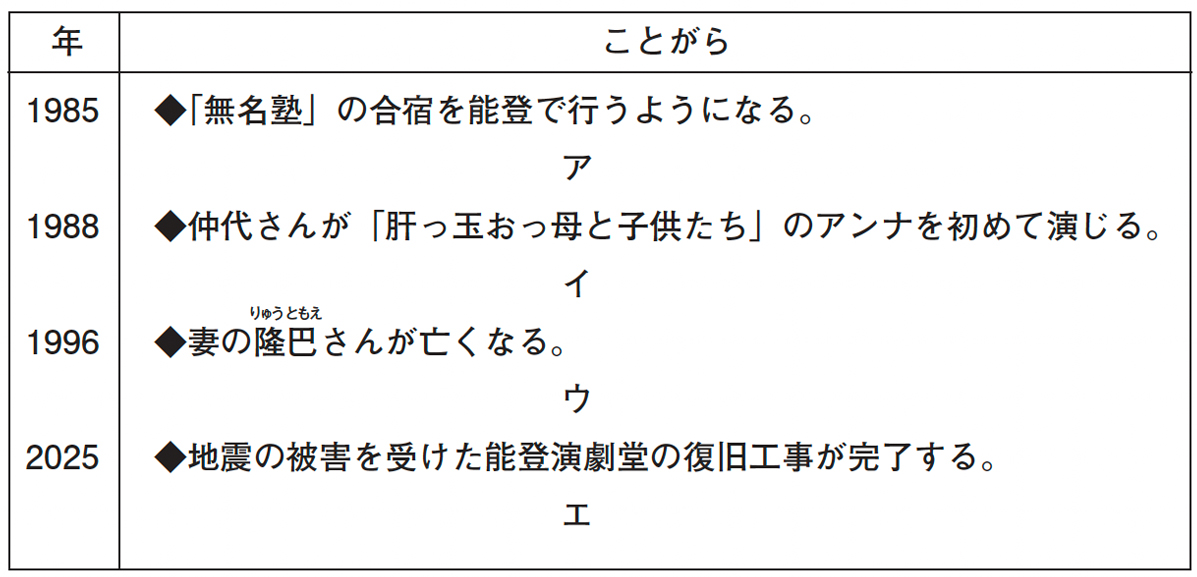 | 年 | ことがら |
|---|---|
| 1985 | ◆「無名塾」の合宿を能登で行うようになる。 |
| | ア |
| 1988 | ◆仲代さんが「肝っ玉おっ母と子供たち」のアンナを初めて演じる。 |
| | イ |
| 1996 | ◆妻の隆巴(りゅうともえ)さんが亡くなる。 |
| | ウ |
| 2025 | ◆地震の被害を受けた能登演劇堂の復旧工事が完了する。 |
| | エ |